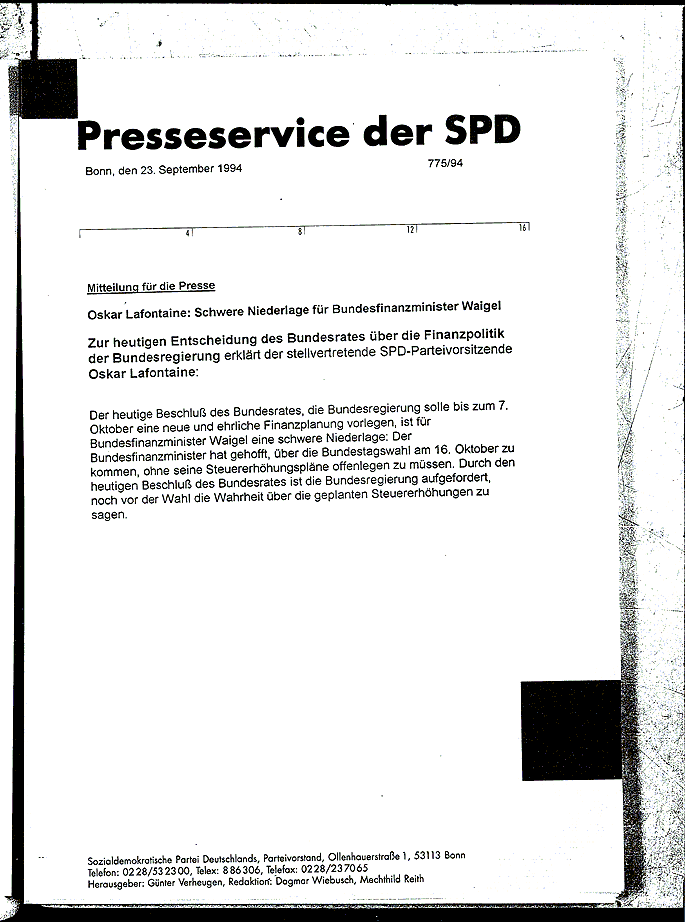 Presseservice der SPD

Bonn, den 23. September 1994

775/94

4 8 12 16

Mitteilung für die Presse

Oskar Lafontaine: Schwere Niederlage für Bundesfinanzminister Waigel

Zur heutigen Entscheidung des Bundesrates über die Finanzpolitik der Bundesregierung erklärt der stellvertretende SPD-Parteivorsitzende Oskar Lafontaine:

Der heutige Beschluß des Bundesrates, die Bundesregierung solle bis zum 7. Oktober eine neue und ehrliche Finanzplanung vorlegen, ist für Bundesfinanzminister Waigel eine schwere Niederlage: Der Bundesfinanzminister hat gehofft, über die Bundestagswahl am 16. Oktober zu kommen, ohne seine Steuererhöhungspläne offenlegen zu müssen. Durch den heutigen Beschluß des Bundesrates ist die Bundesregierung aufgefordert, noch vor der Wahl die Wahrheit über die geplanten Steuererhöhungen zu sagen.

Sozialdemokratische Partei Deutschlands, Parteivorstand, Ollenhauerstraße 1, 53113 Bonn
Telefon: 0228/532300, Telex: 886306, Telefax: 0228/237065
Herausgeber: Günter Verheugen, Redaktion: Dagmar Wiebusch, Mechthild Reith